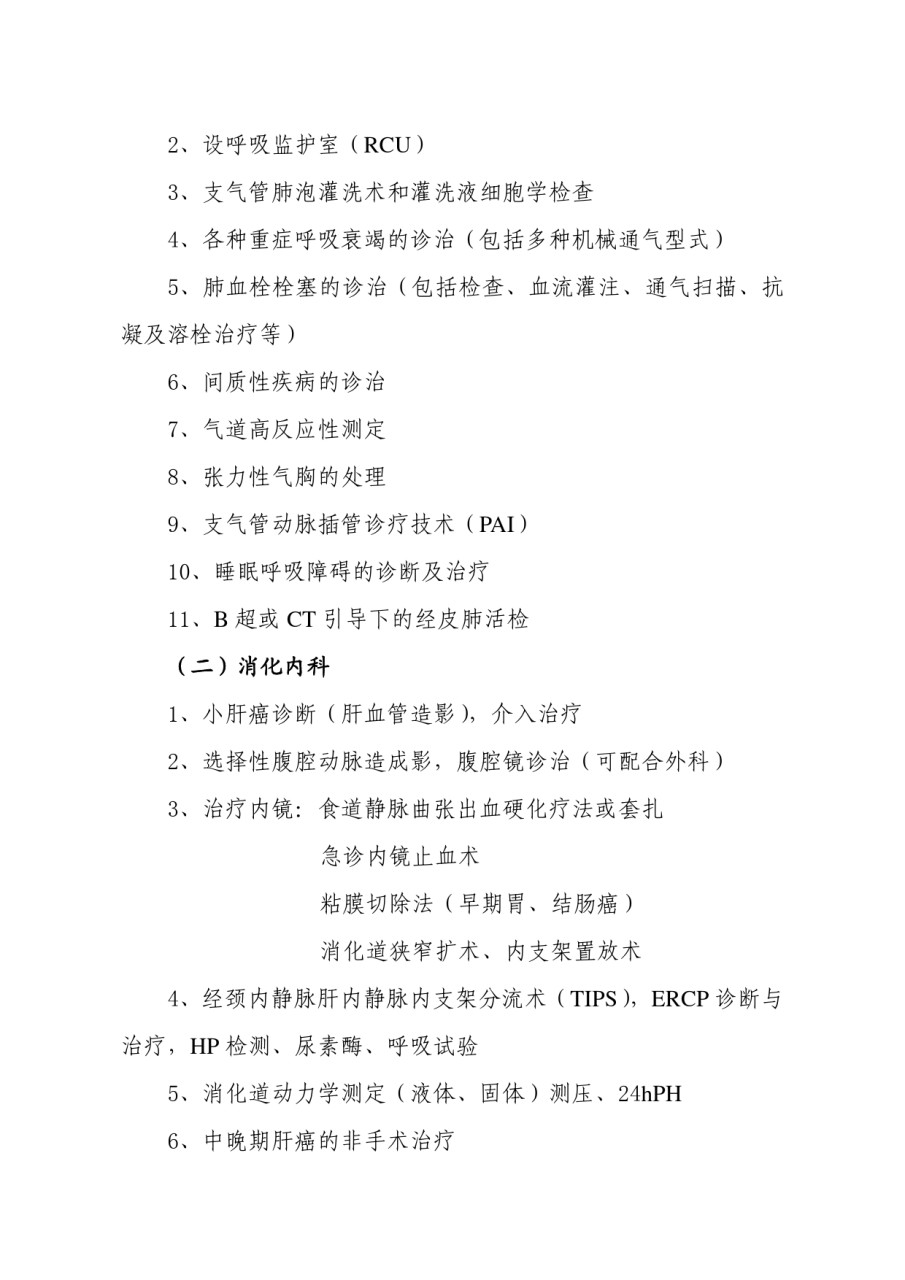 2、设呼吸监护室（RCU）

3、支气管肺泡灌洗术和灌洗液细胞学检查

4、各种重症呼吸衰竭的诊治（包括多种机械通气型式）

5、肺血栓栓塞的诊治（包括检查、血流灌注、通气扫描、抗凝及溶栓治疗等）

6、间质性疾病的诊治

7、气道高反应性测定

8、张力性气胸的处理

9、支气管动脉插管诊疗技术（PAI）

10、睡眠呼吸障碍的诊断及治疗

11、B超或CT引导下的经皮肺活检

（二）消化内科

1、小肝癌诊断（肝血管造影），介入治疗

2、选择性腹腔动脉造成影，腹腔镜诊治（可配合外科）

3、治疗内镜：食道静脉曲张出血硬化疗法或套扎

急诊内镜止血术

粘膜切除法（早期胃、结肠癌）

消化道狭窄扩术、内支架置放术

4、经颈内静脉肝内静脉内支架分流术（TIPS），ERCP诊断与治疗，HP检测、尿素酶、呼吸试验

5、消化道动力学测定（液体、固体）测压、24hPH

6、中晚期肝癌的非手术治疗